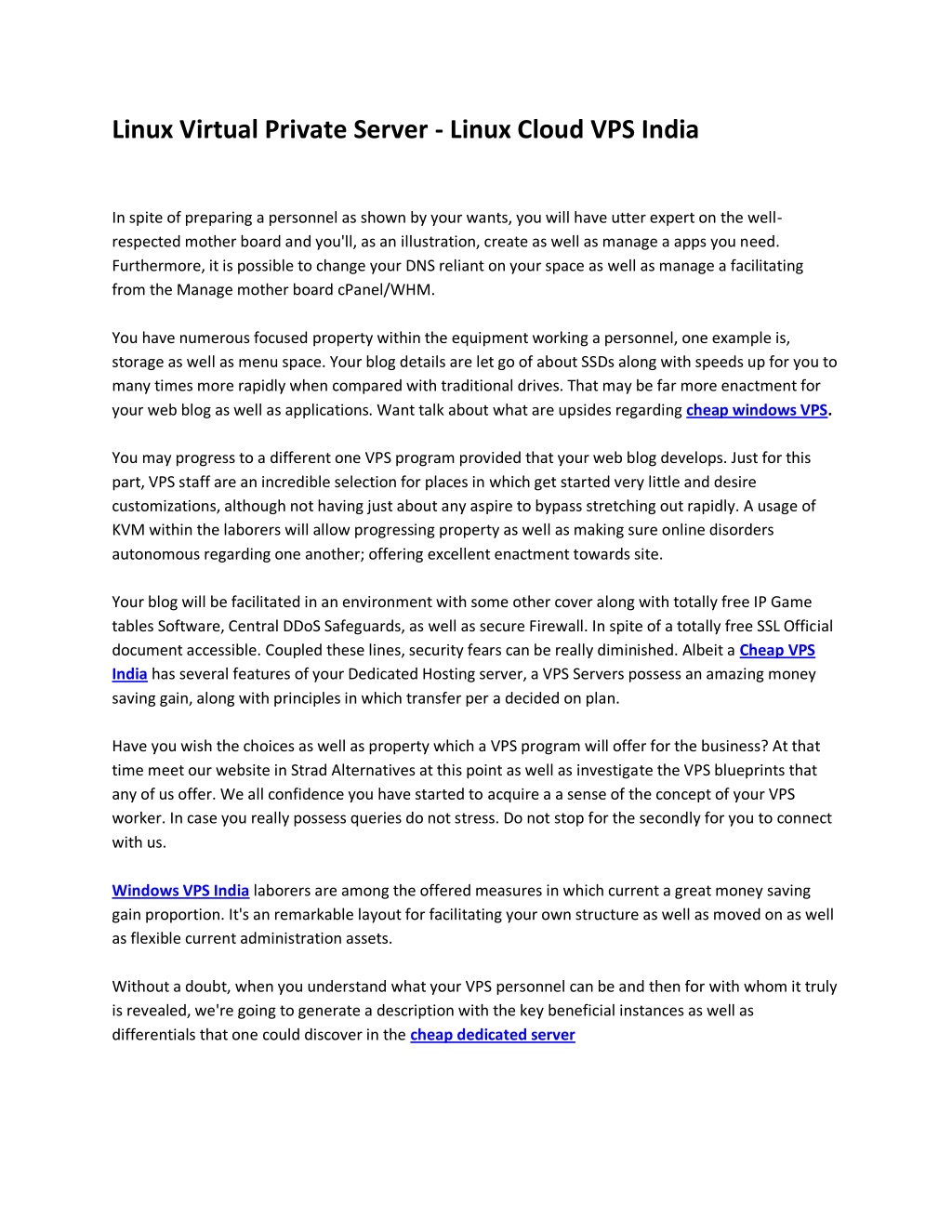 Linux Virtual Private Server - Linux Cloud VPS India

In spite of preparing a personnel as shown by your wants, you will have utter expert on the well-respected mother board and you'll, as an illustration, create as well as manage a apps you need. Furthermore, it is possible to change your DNS reliant on your space as well as manage a facilitating from the Manage mother board cPanel/WHM.

You have numerous focused property within the equipment working a personnel, one example is, storage as well as menu space. Your blog details are let go of about SSDs along with speeds up for you to many times more rapidly when compared with traditional drives. That may be far more enactment for your web blog as well as applications. Want talk about what are upsides regarding cheap windows VPS.

You may progress to a different one VPS program provided that your web blog develops. Just for this part, VPS staff are an incredible selection for places in which get started very little and desire customizations, although not having just about any aspire to bypass stretching out rapidly. A usage of KVM within the laborers will allow progressing property as well as making sure online disorders autonomous regarding one another; offering excellent enactment towards site.

Your blog will be facilitated in an environment with some other cover along with totally free IP Game tables Software, Central DDoS Safeguards, as well as secure Firewall. In spite of a totally free SSL Official document accessible. Coupled these lines, security fears can be really diminished. Albeit a Cheap VPS India has several features of your Dedicated Hosting server, a VPS Servers possess an amazing money saving gain, along with principles in which transfer per a decided on plan.

Have you wish the choices as well as property which a VPS program will offer for the business? At that time meet our website in Strad Alternatives at this point as well as investigate the VPS blueprints that any of us offer. We all confidence you have started to acquire a a sense of the concept of your VPS worker. In case you really possess queries do not stress. Do not stop for the secondly for you to connect with us.

Windows VPS India laborers are among the offered measures in which current a great money saving gain proportion. It's an remarkable layout for facilitating your own structure as well as moved on as well as flexible current administration assets.

Without a doubt, when you understand what your VPS personnel can be and then for with whom it truly is revealed, we're going to generate a description with the key beneficial instances as well as differentials that one could discover in the cheap dedicated server